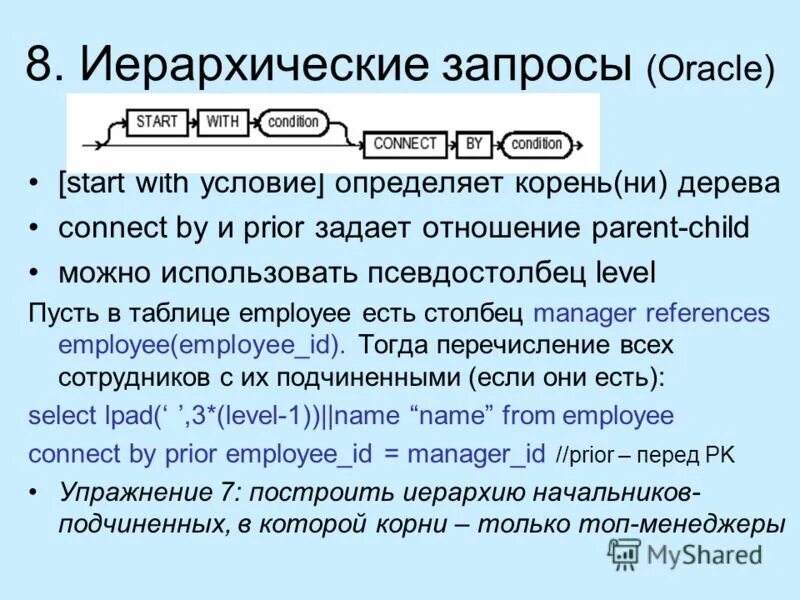 8. Иерархические запросы (Oracle)

START WITH condition CONNECT BY condition

• [start with условие] определяет корень(ни) дерева
• connect by и prior задает отношение parent-child
• можно использовать псевдостолбец level

Пусть в таблице employee есть столбец manager references employee(employee_id). Тогда перечисление всех сотрудников с их подчиненными (если они есть):

select lpad(‘ ’,3*(level-1))||name “name” from employee
connect by prior employee_id = manager_id //prior – перед PK

• Упражнение 7: построить иерархию начальников-подчиненных, в которой корни – только топ-менеджеры

MyShared